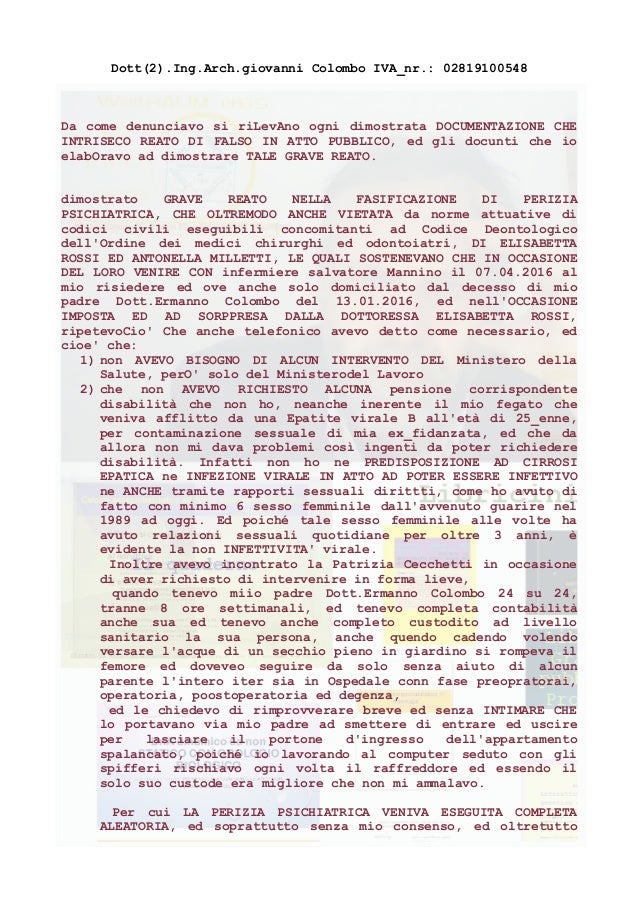 Dott(2).Ing.Arch.giovanni Colombo IVA_nr.: 02819100548

Da come denunciavo si riLevAno ogni dimostrata DOCUMENTAZIONE CHE INTRISECO REATO DI FALSO IN ATTO PUBBLICO, ed gli docunti che io elabOravo ad dimostrare TALE GRAVE REATO.

dimostrato GRAVE REATO NELLA FASIFICAZIONE DI PERIZIA PSICHIATRICA, CHE OLTREMODO ANCHE VIETATA da norme attuative di codici civili eseguibili concomitanti ad Codice Deontologico dell'Ordine dei medici chirurghi ed odontoiatri, DI ELISABETTA ROSSI ED ANTONELLA MILLETTI, LE QUALI SOSTENEVANO CHE IN OCCASIONE DEL LORO VENIRE CON infermiere salvatore Mannino il 07.04.2016 al mio risiedere ed ove anche solo domiciliato dal decesso di mio padre Dott.Ermanno Colombo del 13.01.2016, ed nell'OCCASIONE IMPOSTA ED AD SORPPRESA DALLA DOTTORESSA ELISABETTA ROSSI, ripetevoCio' Che anche telefonico avevo detto come necessario, ed cioe' che:
1) non AVEVO BISOGNO DI ALCUN INTERVENTO DEL Ministero della Salute, perO' solo del Ministerodel Lavoro
2) che non AVEVO RICHIESTO ALCUNA pensione corrispondente disabilità che non ho, neanche inerente il mio fegato che veniva afflitto da una Epatite virale B all'età di 25_enne, per contaminazione sessuale di mia ex_fidanzata, ed che da allora non mi dava problemi così ingenti da poter richiedere disabilità. Infatti non ho ne PREDISPOSIZIONE AD CIRROSI EPATICA ne INFEZIONE VIRALE IN ATTO AD POTER ESSERE INFETTIVO ne ANCHE tramite rapporti sessuali diritti, come ho avuto di fatto con minimo 6 sesso femminile dall'avvenuto guarire nel 1989 ad oggi. Ed poiché tale sesso femminile alle volte ha avuto relazioni sessuali quotidiane per oltre 3 anni, è evidente la non INFETTIVITA' virale.
Inoltre avevo incontrato la Patrizia Cecchetti in occasione di aver richiesto di intervenire in forma lieve,
quando tenevo miio padre Dott.Ermanno Colombo 24 su 24, tranne 8 ore settimanali, ed tenevo completa contabilità anche sua ed tenevo anche completo custodito ad livello sanitario la sua persona, anche quando cadendo volendo versare l'acque di un secchio pieno in giardino si rompeva il femore ed doveveo seguire da solo senza aiuto di alcun parente l'intero iter sia in Ospedale conn fase preopratorai, operatoria, poostoperatoria ed degenza,
ed le chiedevo di rimprovverare breve ed senza INTIMARE CHE lo portavano via mio padre ad smettere di entrare ed uscire per lasciare il portone d'ingresso dell'appartamento spalancato, poiché io lavorando al computer seduto con gli spifferi rischiavo ogni volta il raffreddore ed essendo il solo suo custode era migliore che non mi ammalavo.

Per cui LA PERIZIA PSICHIATRICA VENIVA ESEGUITA COMPLETA ALEATORIA, ed soprattutto senza mio consenso, ed oltretutto